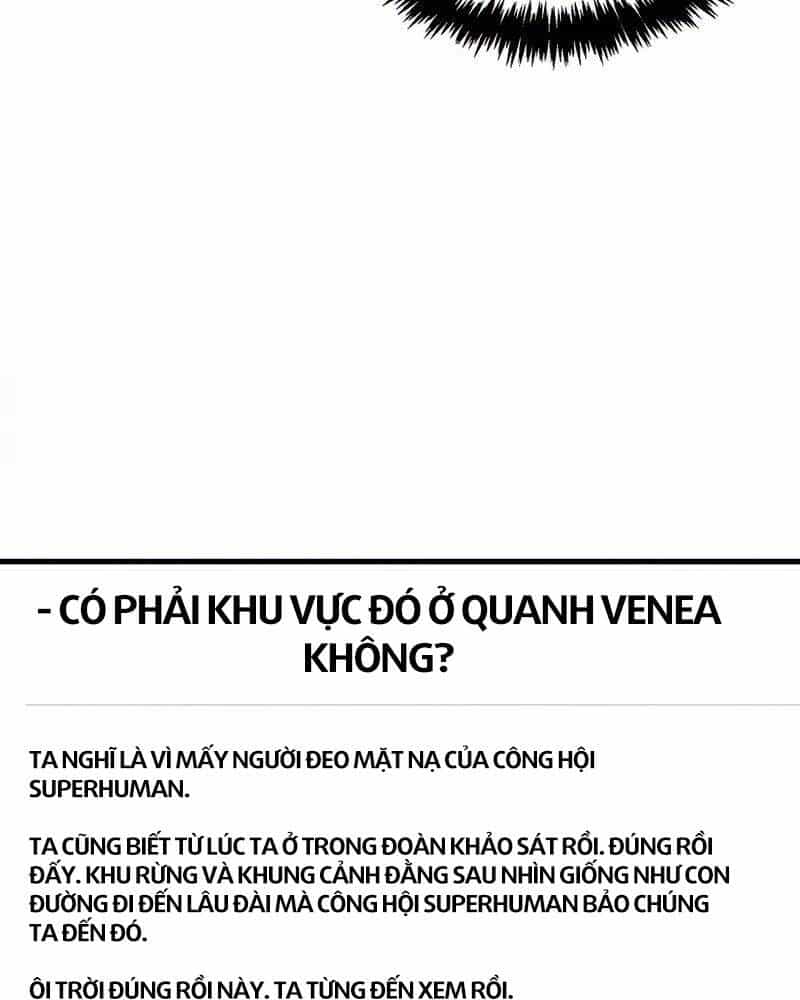 - CÓ PHẢI KHU VỰC ĐÓ Ở QUANH VENEA KHÔNG?

TA NGHĨ LÀ VÌ MẤY NGƯỜI ĐEO MẶT NẠ CỦA CÔNG HỘI SUPERHUMAN.

TA CŨNG BIẾT TỪ LÚC TA Ở TRONG ĐOÀN KHẢO SÁT RỒI. ĐÚNG RỒI ĐẤY. KHU RỪNG VÀ KHUNG CẢNH ĐẰNG SAU NHÌN GIỐNG NHƯ CON ĐƯỜNG ĐI ĐẾN LÂU ĐÀI MÀ CÔNG HỘI SUPERHUMAN BẢO CHÚNG TA ĐẾN ĐÓ.

ÔI TRỜI ĐÚNG RỒI NÀY. TA TỪNG ĐẾN XEM RỒI.